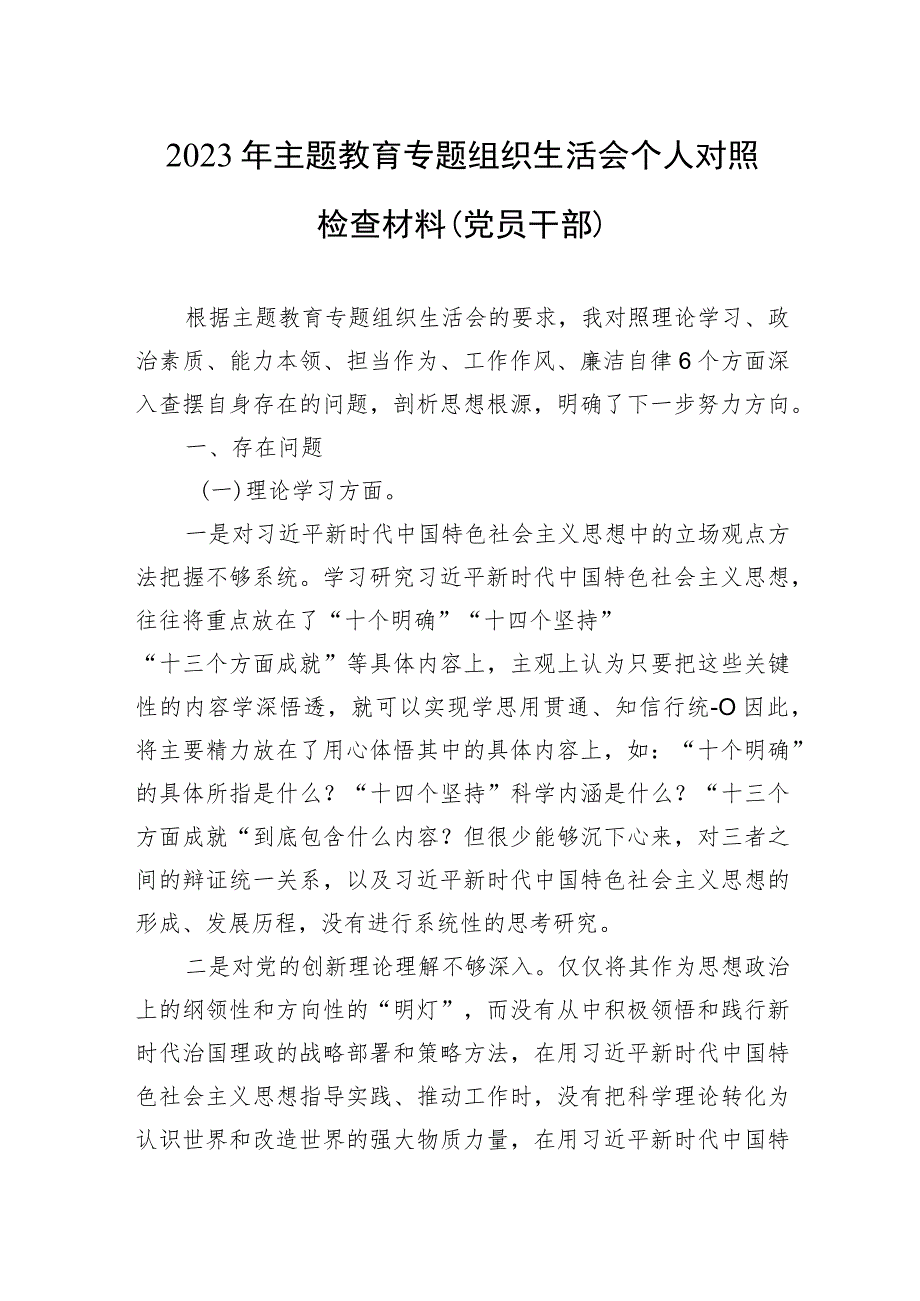 2023年主题教育专题组织生活会个人对照检查材料(党员干部)

根据主题教育专题组织生活会的要求，我对照理论学习、政治素质、能力本领、担当作为、工作作风、廉洁自律6个方面深入查摆自身存在的问题，剖析思想根源，明确了下一步努力方向。

一、存在问题

(一)理论学习方面。

一是对习近平新时代中国特色社会主义思想中的立场观点方法把握不够系统。学习研究习近平新时代中国特色社会主义思想，往往将重点放在了“十个明确”“十四个坚持”“十三个方面成就”等具体内容上，主观上认为只要把这些关键性的内容学深悟透，就可以实现学思用贯通、知信行统-O因此，将主要精力放在了用心体悟其中的具体内容上，如：“十个明确”的具体所指是什么？“十四个坚持”科学内涵是什么？“十三个方面成就“到底包含什么内容？但很少能够沉下心来，对三者之间的辩证统一关系，以及习近平新时代中国特色社会主义思想的形成、发展历程，没有进行系统性的思考研究。

二是对党的创新理论理解不够深入。仅仅将其作为思想政治上的纲领性和方向性的“明灯”，而没有从中积极领悟和践行新时代治国理政的战略部署和策略方法，在用习近平新时代中国特色社会主义思想指导实践、推动工作时，没有把科学理论转化为认识世界和改造世界的强大物质力量，在用习近平新时代中国特